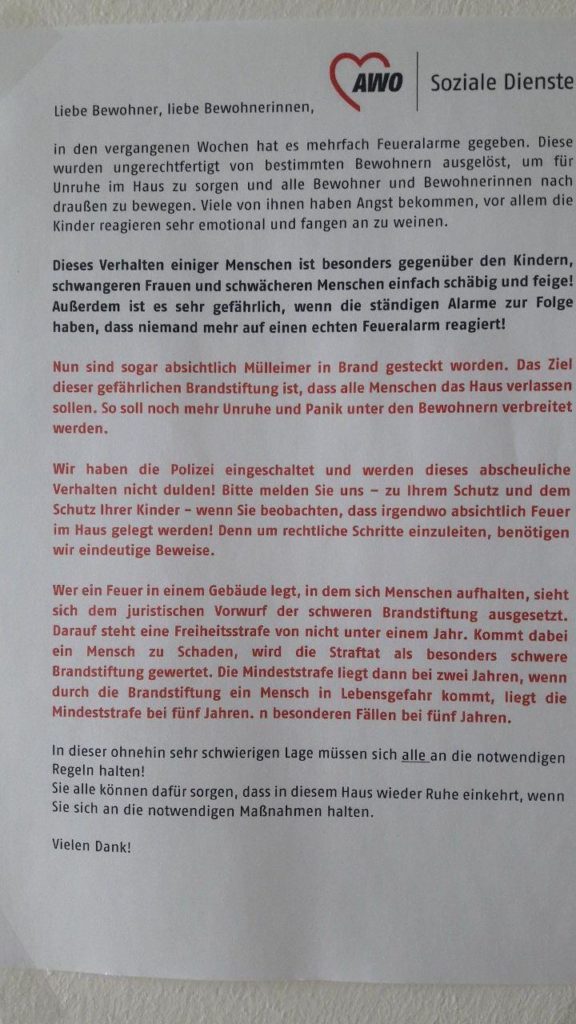 AWO | Soziale Dienste

Liebe Bewohner, liebe Bewohnerinnen,

in den vergangenen Wochen hat es mehrfach Feueralarme gegeben. Diese wurden ungerechtfertigt von bestimmten Bewohnern ausgelöst, um für Unruhe im Haus zu sorgen und alle Bewohner und Bewohnerinnen nach draußen zu bewegen. Viele von ihnen haben Angst bekommen, vor allem die Kinder reagieren sehr emotional und fangen an zu weinen.

Dieses Verhalten einiger Menschen ist besonders gegenüber den Kindern, schwangeren Frauen und schwächeren Menschen einfach schäbig und feige! Außerdem ist es sehr gefährlich, wenn die ständigen Alarme zur Folge haben, dass niemand mehr auf einen echten Feueralarm reagiert!

Nun sind sogar absichtlich Mülleimer in Brand gesteckt worden. Das Ziel dieser gefährlichen Brandstiftung ist, dass alle Menschen das Haus verlassen sollen. So soll noch mehr Unruhe und Panik unter den Bewohnern verbreitet werden.

Wir haben die Polizei eingeschaltet und werden dieses abscheuliche Verhalten nicht dulden! Bitte melden Sie uns – zu Ihrem Schutz und dem Schutz Ihrer Kinder – wenn Sie beobachten, dass irgendwo absichtlich Feuer im Haus gelegt werden! Denn um rechtliche Schritte einzuleiten, benötigen wir eindeutige Beweise.

Wer ein Feuer in einem Gebäude legt, in dem sich Menschen aufhalten, sieht sich dem juristischen Vorwurf der schweren Brandstiftung ausgesetzt. Darauf steht eine Freiheitsstrafe von nicht unter einem Jahr. Kommt dabei ein Mensch zu Schaden, wird die Straftat als besonders schwere Brandstiftung gewertet. Die Mindeststrafe liegt dann bei zwei Jahren, wenn durch die Brandstiftung ein Mensch in Lebensgefahr kommt, liegt die Mindeststrafe bei fünf Jahren. n besonderen Fällen bei fünf Jahren.

In dieser ohnehin sehr schwierigen Lage müssen sich alle an die notwendigen Regeln halten!
Sie alle können dafür sorgen, dass in diesem Haus wieder Ruhe einkehrt, wenn Sie sich an die notwendigen Maßnahmen halten.

Vielen Dank!